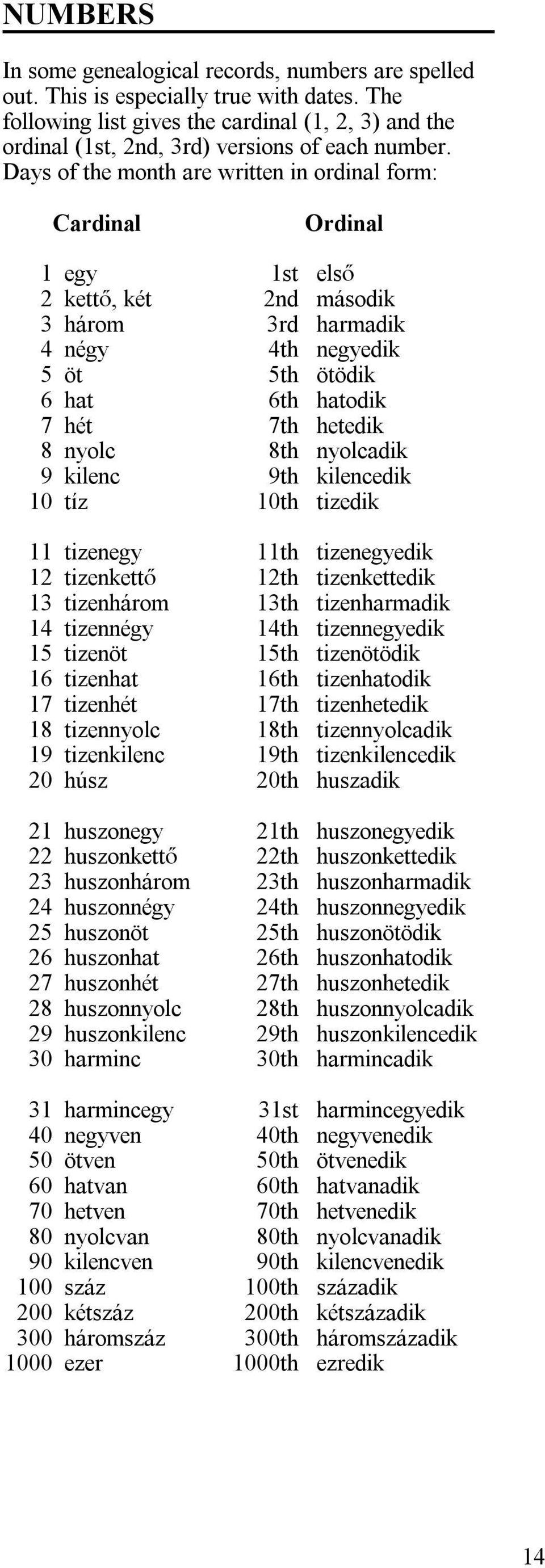 NUMBERS

In some genealogical records, numbers are spelled out. This is especially true with dates. The following list gives the cardinal (1, 2, 3) and the ordinal (1st, 2nd, 3rd) versions of each number. Days of the month are written in ordinal form:

| Cardinal | | Ordinal | |
|---|---|---|---|
| 1 | egy | 1st | első |
| 2 | kettő, két | 2nd | második |
| 3 | három | 3rd | harmadik |
| 4 | négy | 4th | negyedik |
| 5 | öt | 5th | ötödik |
| 6 | hat | 6th | hatodik |
| 7 | hét | 7th | hetedik |
| 8 | nyolc | 8th | nyolcadik |
| 9 | kilenc | 9th | kilencedik |
| 10 | tíz | 10th | tizedik |
| 11 | tizenegy | 11th | tizenegyedik |
| 12 | tizenkettő | 12th | tizenkettedik |
| 13 | tizenhárom | 13th | tizenharmadik |
| 14 | tizennégy | 14th | tizennegyedik |
| 15 | tizenöt | 15th | tizenötödik |
| 16 | tizenhat | 16th | tizenhatodik |
| 17 | tizenhét | 17th | tizenhetedik |
| 18 | tizennyolc | 18th | tizennyolcadik |
| 19 | tizenkilenc | 19th | tizenkilencedik |
| 20 | húsz | 20th | huszadik |
| 21 | huszonegy | 21th | huszonegyedik |
| 22 | huszonkettő | 22th | huszonkettedik |
| 23 | huszonhárom | 23th | huszonharmadik |
| 24 | huszonnégy | 24th | huszonnegyedik |
| 25 | huszonöt | 25th | huszonötödik |
| 26 | huszonhat | 26th | huszonhatodik |
| 27 | huszonhét | 27th | huszonhetedik |
| 28 | huszonnyolc | 28th | huszonnyolcadik |
| 29 | huszonkilenc | 29th | huszonkilencedik |
| 30 | harminc | 30th | harmincadik |
| 31 | harmincegy | 31st | harmincegyedik |
| 40 | negyven | 40th | negyvenedik |
| 50 | ötven | 50th | ötvenedik |
| 60 | hatvan | 60th | hatvanadik |
| 70 | hetven | 70th | hetvenedik |
| 80 | nyolcvan | 80th | nyolcvanadik |
| 90 | kilencven | 90th | kilencvenedik |
| 100 | száz | 100th | századik |
| 200 | kétszáz | 200th | kétszázadik |
| 300 | háromszáz | 300th | háromszázadik |
| 1000 | ezer | 1000th | ezredik |

14